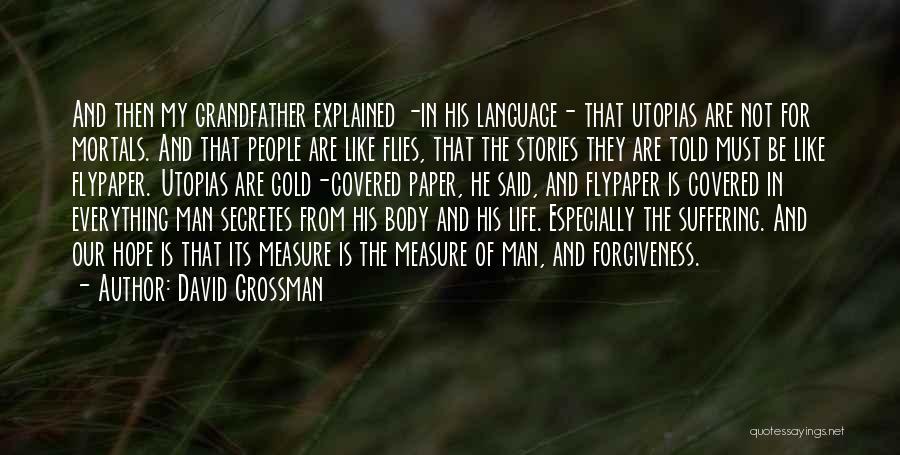 And then my grandfather explained -in his language- that utopias are not for mortals. And that people are like flies, that the stories they are told must be like flypaper. Utopias are gold-covered paper, he said, and flypaper is covered in everything man secretes from his body and his life. Especially the suffering. And our hope is that its measure is the measure of man, and forgiveness.

- Author: David Grossman

quotessayings.net